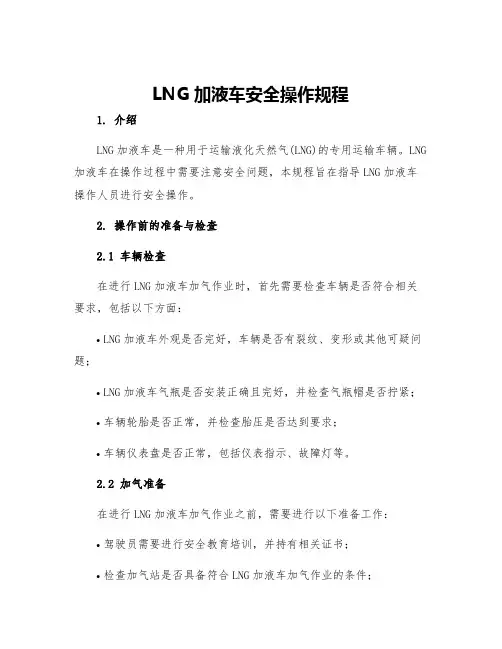 LNG 加液车安全操作规程

1. 介绍

LNG 加液车是一种用于运输液化天然气(LNG)的专用运输车辆。LNG 加液车在操作过程中需要注意安全问题，本规程旨在指导 LNG 加液车操作人员进行安全操作。

2. 操作前的准备与检查

2.1 车辆检查

在进行 LNG 加液车加气作业时，首先需要检查车辆是否符合相关要求，包括以下方面:

• LNG 加液车外观是否完好，车辆是否有裂纹、变形或其他可疑问题;

• LNG 加液车气瓶是否安装正确且完好，并检查气瓶帽是否拧紧;

• 车辆轮胎是否正常，并检查胎压是否达到要求;

• 车辆仪表盘是否正常，包括仪表指示、故障灯等。

2.2 加气准备

在进行 LNG 加液车加气作业之前，需要进行以下准备工作:

• 驾驶员需要进行安全教育培训，并持有相关证书;

• 检查加气站是否具备符合 LNG 加液车加气作业的条件;